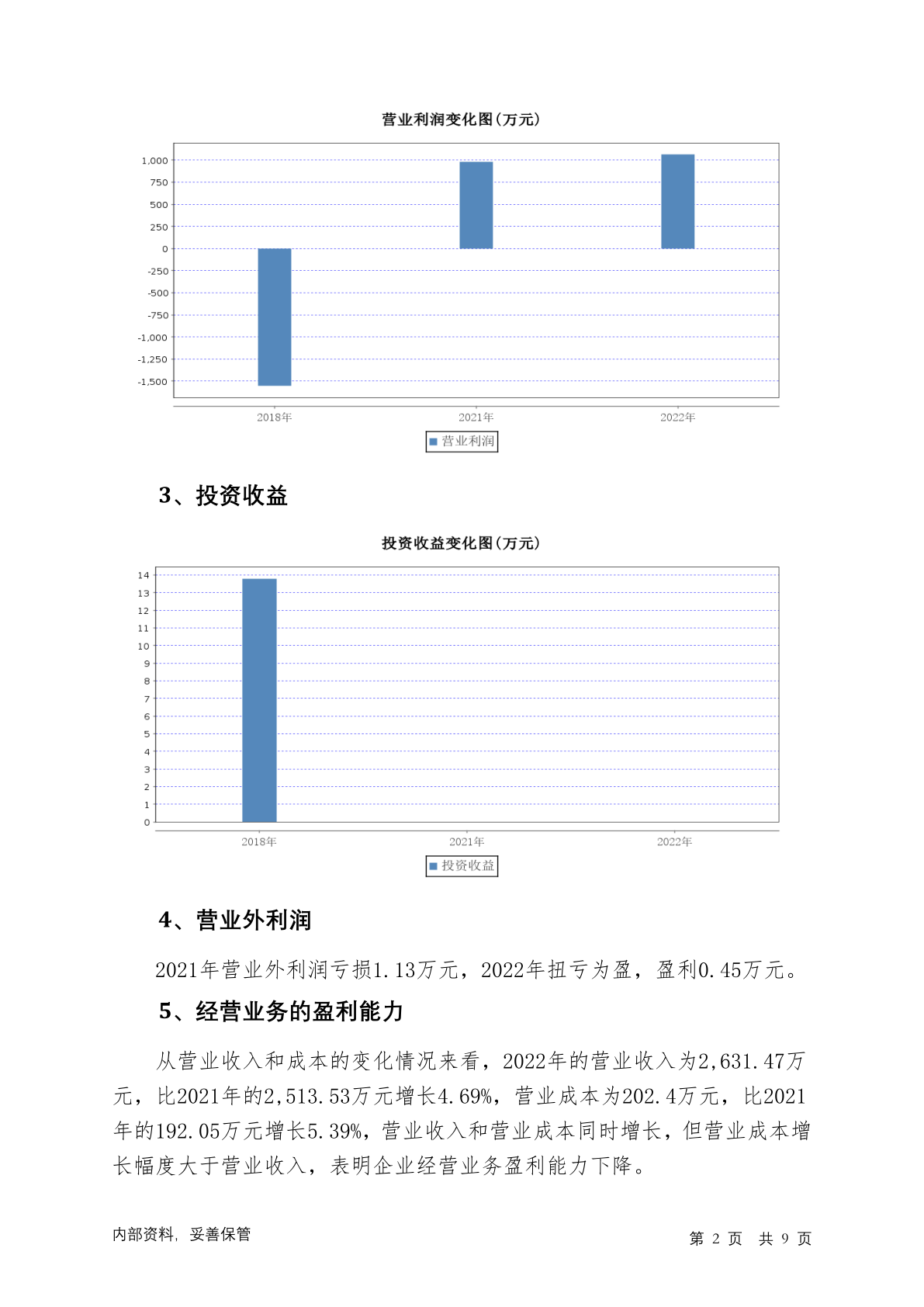 营业利润变化图(万元)

1,000
750
500
250
0
-250
-500
-750
-1,000
-1,250
-1,500

2018年 2021年 2022年

营业利润

3、投资收益

投资收益变化图(万元)

14
13
12
11
10
9
8
7
6
5
4
3
2
1
0

2018年 2021年 2022年

投资收益

4、营业外利润

2021年营业外利润亏损1.13万元，2022年扭亏为盈，盈利0.45万元。

5、经营业务的盈利能力

从营业收入和成本的变化情况来看，2022年的营业收入为2,631.47万元，比2021年的2,513.53万元增长4.69%，营业成本为202.4万元，比2021年的192.05万元增长5.39%，营业收入和营业成本同时增长，但营业成本增长幅度大于营业收入，表明企业经营业务盈利能力下降。

内部资料，妥善保管

第 2 页 共 9 页